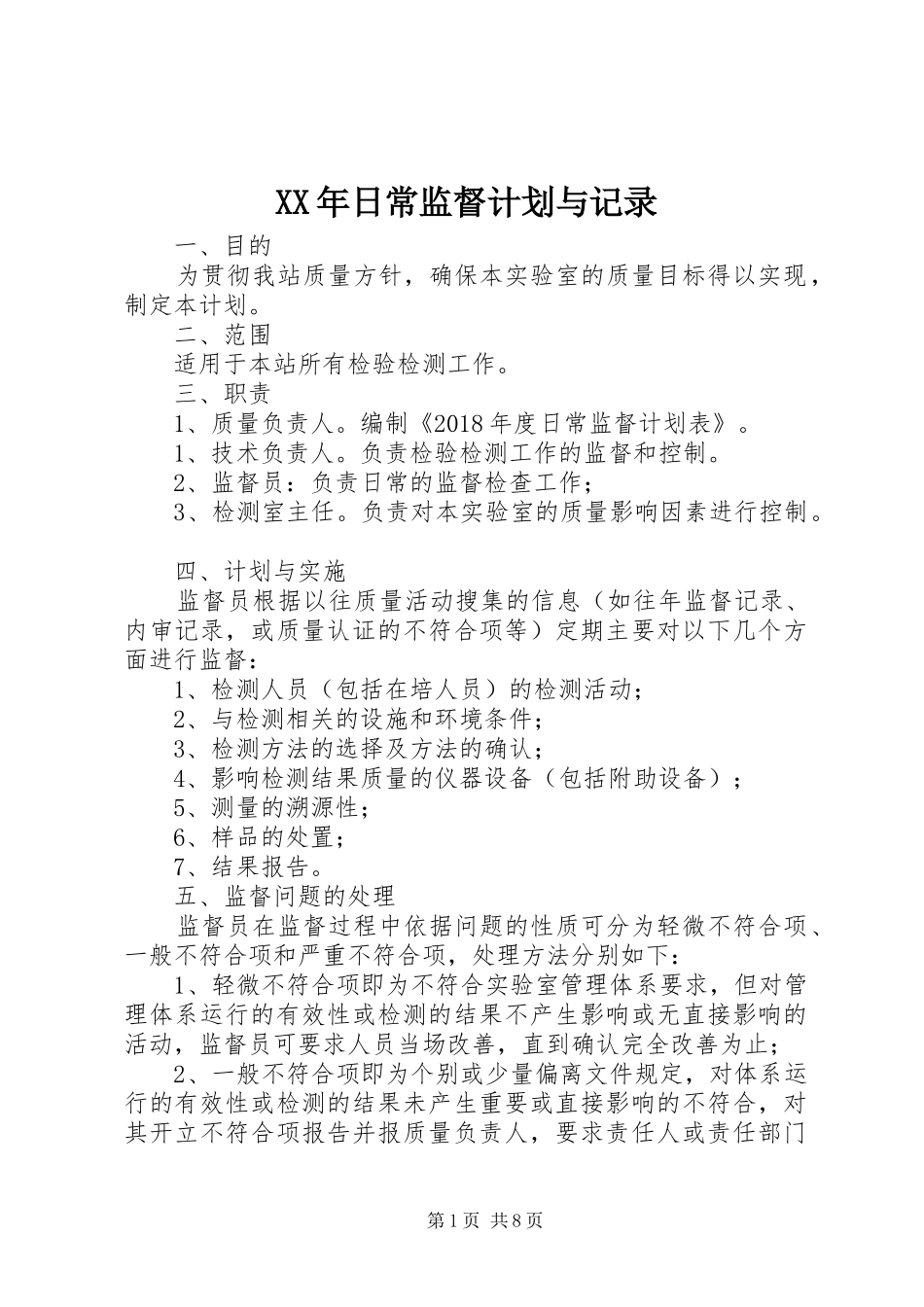 XX年日常监督计划与记录

一、目的

为贯彻我站质量方针，确保本实验室的质量目标得以实现，制定本计划。

二、范围

适用于本站所有检验检测工作。

三、职责

1、质量负责人。编制《2018年度日常监督计划表》。

1、技术负责人。负责检验检测工作的监督和控制。

2、监督员：负责日常的监督检查工作；

3、检测室主任。负责对本实验室的质量影响因素进行控制。

四、计划与实施

监督员根据以往质量活动搜集的信息（如往年监督记录、内审记录，或质量认证的不符合项等）定期主要对以下几个方面进行监督：

1、检测人员（包括在培人员）的检测活动；

2、与检测相关的设施和环境条件；

3、检测方法的选择及方法的确认；

4、影响检测结果质量的仪器设备（包括附助设备）；

5、测量的溯源性；

6、样品的处置；

7、结果报告。

五、监督问题的处理

监督员在监督过程中依据问题的性质可分为轻微不符合项、一般不符合项和严重不符合项，处理方法分别如下：

1、轻微不符合项即为不符合实验室管理体系要求，但对管理体系运行的有效性或检测的结果不产生影响或无直接影响的活动，监督员可要求人员当场改善，直到确认完全改善为止；

2、一般不符合项即为个别或少量偏离文件规定，对体系运行的有效性或检测的结果未产生重要或直接影响的不符合，对其开立不符合项报告并报质量负责人，要求责任人或责任部门

第1页 共8页